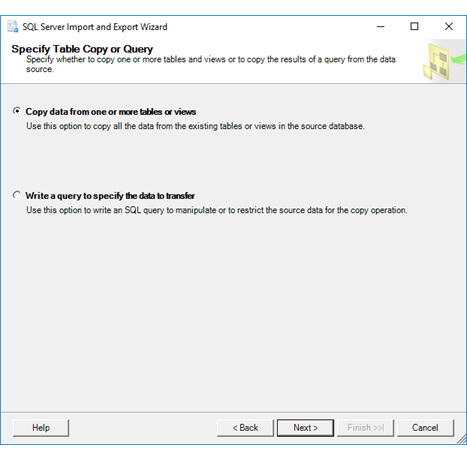 SQL Server Import and Export Wizard

Specify Table Copy or Query
Specify whether to copy one or more tables and views or to copy the results of a query from the data source.

Copy data from one or more tables or views
Use this option to copy all the data from the existing tables or views in the source database.

Write a query to specify the data to transfer
Use this option to write an SQL query to manipulate or to restrict the source data for the copy operation.

Help
< Back
Next >
Finish >>|
Cancel